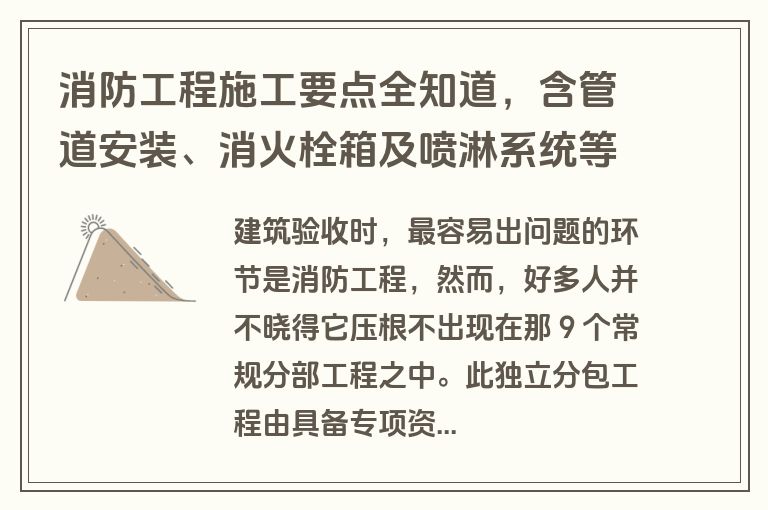 消防工程施工要点全知道，含管道安装、消火栓箱及喷淋系统等

建筑验收时，最容易出问题的环节是消防工程，然而，好多人并不晓得它压根不出现在那 9 个常规分部工程之中。此独立分包工程由具备专项资...